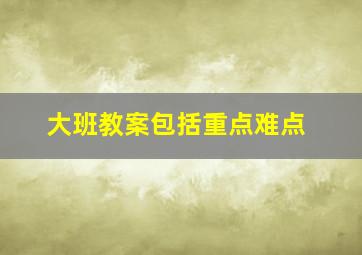 大班教案包括重点难点